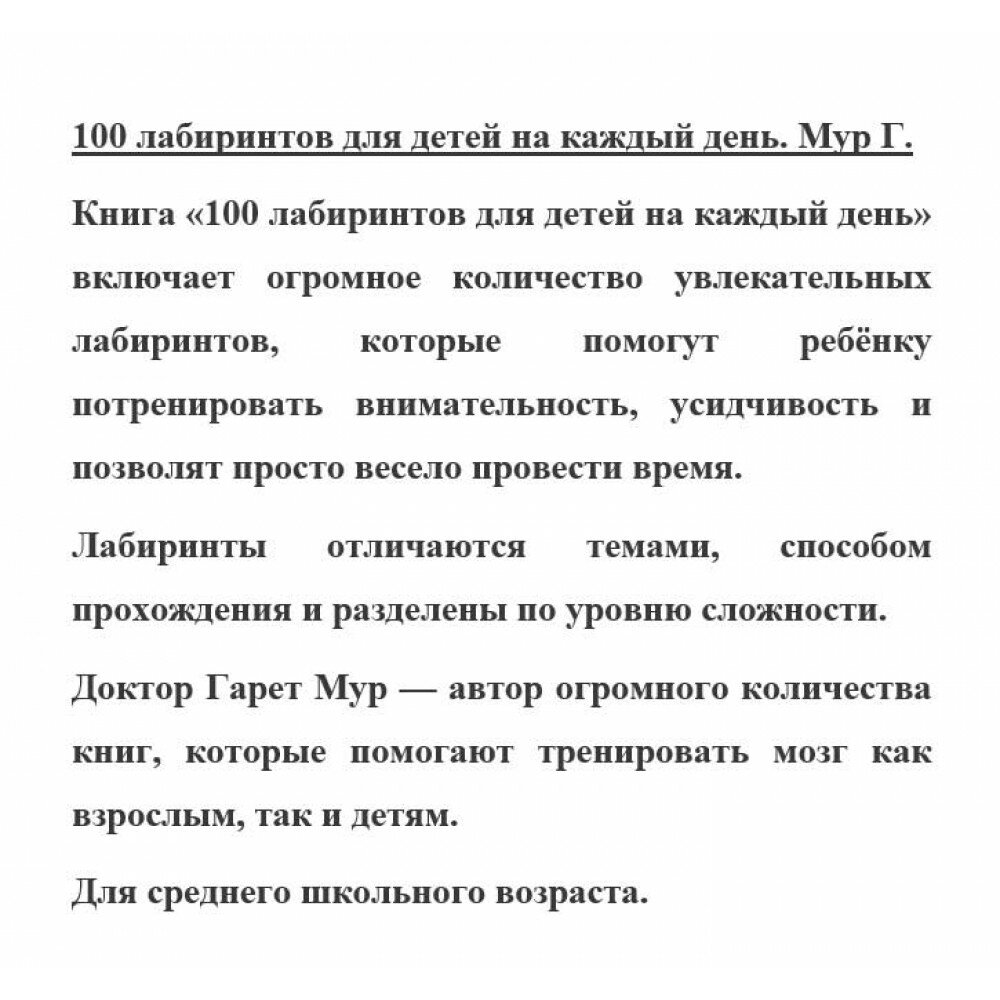 100 лабиринтов для детей на каждый день. Мур Г.

Книга «100 лабиринтов для детей на каждый день» включает огромное количество увлекательных лабиринтов, которые помогут ребёнку потренировать внимательность, усидчивость и позволят просто весело провести время.

Лабиринты отличаются темами, способом прохождения и разделены по уровню сложности.

Доктор Гарет Мур — автор огромного количества книг, которые помогают тренировать мозг как взрослым, так и детям.

Для среднего школьного возраста.